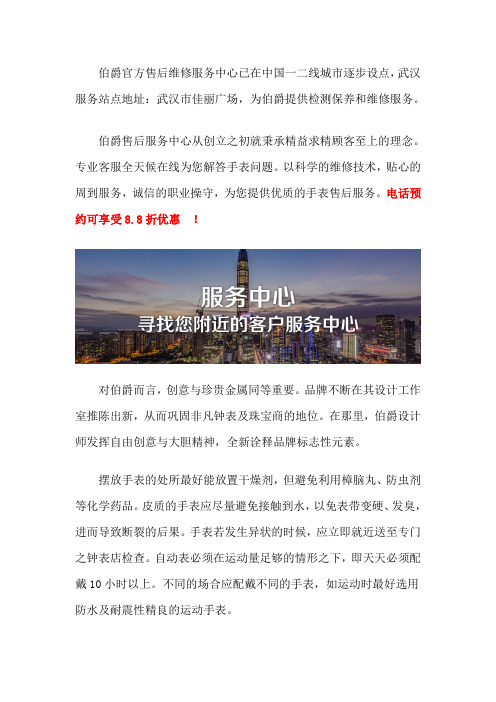 伯爵官方售后维修服务中心已在中国一二线城市逐步设点，武汉服务站点地址：武汉市佳丽广场，为伯爵提供检测保养和维修服务。

伯爵售后服务中心从创立之初就秉承精益求精顾客至上的理念。专业客服全天候在线为您解答手表问题。以科学的维修技术，贴心的周到服务，诚信的职业操守，为您提供优质的手表售后服务。电话预约可享受 8.8 折优惠 ！

服务中心
寻找您附近的客户服务中心

对伯爵而言，创意与珍贵金属同等重要。品牌不断在其设计工作室推陈出新，从而巩固非凡钟表及珠宝商的地位。在那里，伯爵设计师发挥自由创意与大胆精神，全新诠释品牌标志性元素。

摆放手表的处所最好能放置干燥剂，但避免利用樟脑丸、防虫剂等化学药品。皮质的手表应尽量避免接触到水，以免表带变硬、发臭，进而导致断裂的后果。手表若发生异状的时候，应立即就近送至专门之钟表店检查。自动表必须在运动量足够的情形之下，即天天必须配戴 10 小时以上。不同的场合应配戴不同的手表，如运动时最好选用防水及耐震性精良的运动手表。